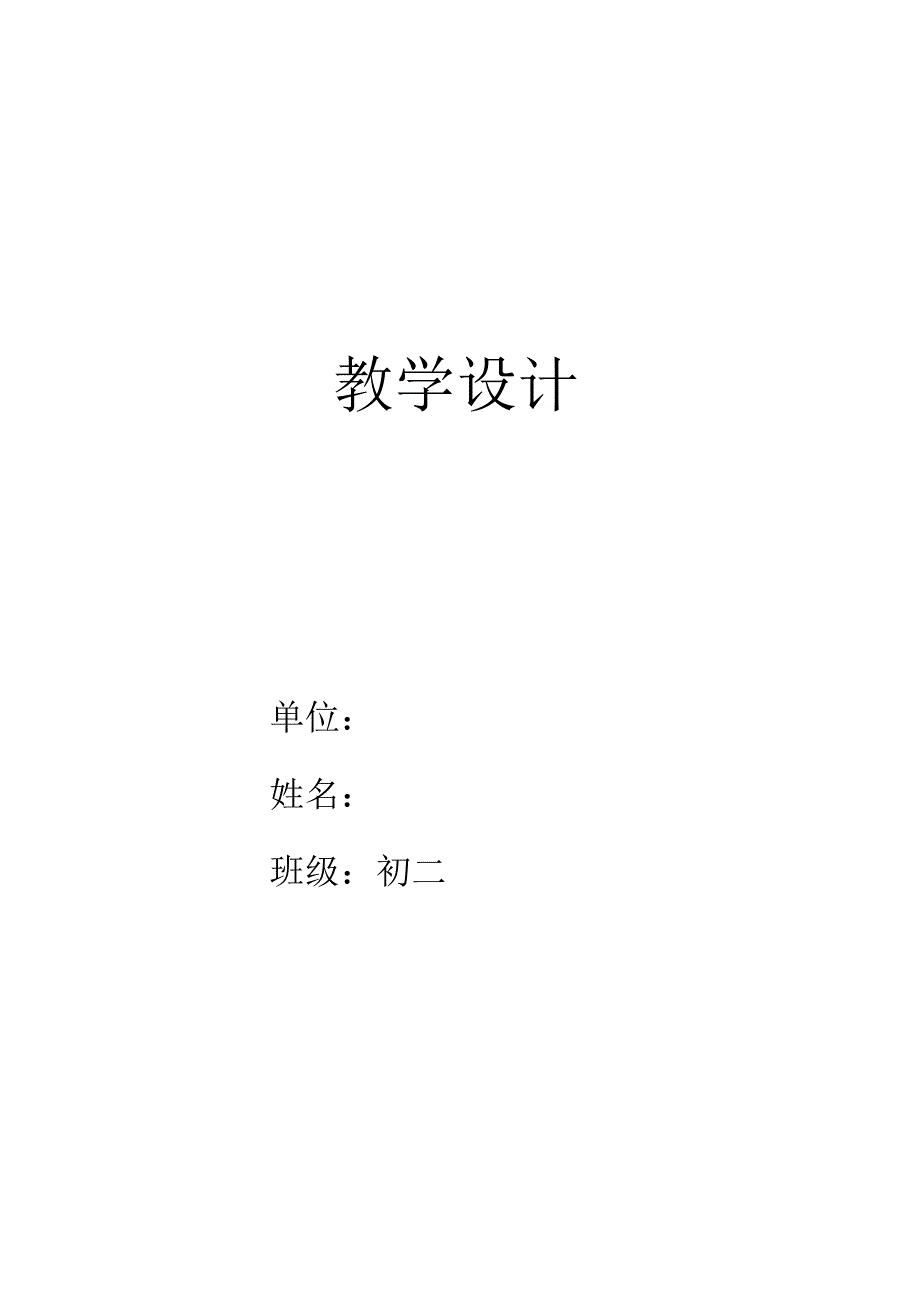 教学设计

单位：

姓名：

班级：初二